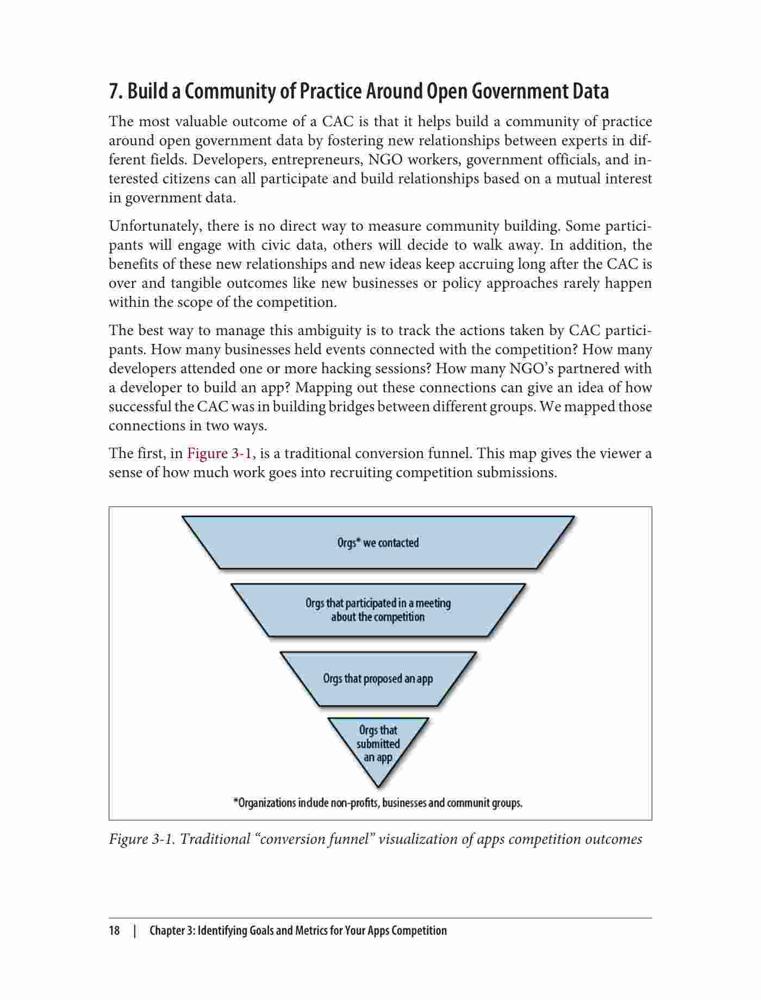 7. Build a Community of Practice Around Open Government Data

The most valuable outcome of a CAC is that it helps build a community of practice around open government data by fostering new relationships between experts in different fields. Developers, entrepreneurs, NGO workers, government officials, and interested citizens can all participate and build relationships based on a mutual interest in government data.

Unfortunately, there is no direct way to measure community building. Some participants will engage with civic data, others will decide to walk away. In addition, the benefits of these new relationships and new ideas keep accruing long after the CAC is over and tangible outcomes like new businesses or policy approaches rarely happen within the scope of the competition.

The best way to manage this ambiguity is to track the actions taken by CAC participants. How many businesses held events connected with the competition? How many developers attended one or more hacking sessions? How many NGO's partnered with a developer to build an app? Mapping out these connections can give an idea of how successful the CAC was in building bridges between different groups. We mapped those connections in two ways.

The first, in Figure 3-1, is a traditional conversion funnel. This map gives the viewer a sense of how much work goes into recruiting competition submissions.

Orgs* we contacted

Orgs that participated in a meeting about the competition

Orgs that proposed an app

Orgs that submitted an app

*Organizations include non-profits, businesses and communit groups.

Figure 3-1. Traditional "conversion funnel" visualization of apps competition outcomes

18 | Chapter 3: Identifying Goals and Metrics for Your Apps Competition